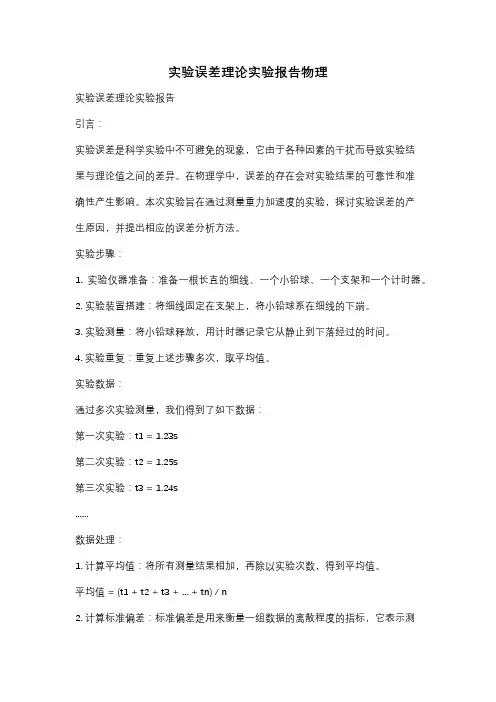 实验误差理论实验报告物理

实验误差理论实验报告

引言：

实验误差是科学实验中不可避免的现象，它由于各种因素的干扰而导致实验结果与理论值之间的差异。在物理学中，误差的存在会对实验结果的可靠性和准确性产生影响。本次实验旨在通过测量重力加速度的实验，探讨实验误差的产生原因，并提出相应的误差分析方法。

实验步骤：

1. 实验仪器准备：准备一根长直的细线、一个小铅球、一个支架和一个计时器。

2. 实验装置搭建：将细线固定在支架上，将小铅球系在细线的下端。

3. 实验测量：将小铅球释放，用计时器记录它从静止到下落经过的时间。

4. 实验重复：重复上述步骤多次，取平均值。

实验数据：

通过多次实验测量，我们得到了如下数据：

第一次实验：t1 = 1.23s

第二次实验：t2 = 1.25s

第三次实验：t3 = 1.24s

......

数据处理：

1. 计算平均值：将所有测量结果相加，再除以实验次数，得到平均值。

平均值 = (t1 + t2 + t3 + ... + tn) / n

2. 计算标准偏差：标准偏差是用来衡量一组数据的离散程度的指标，它表示测